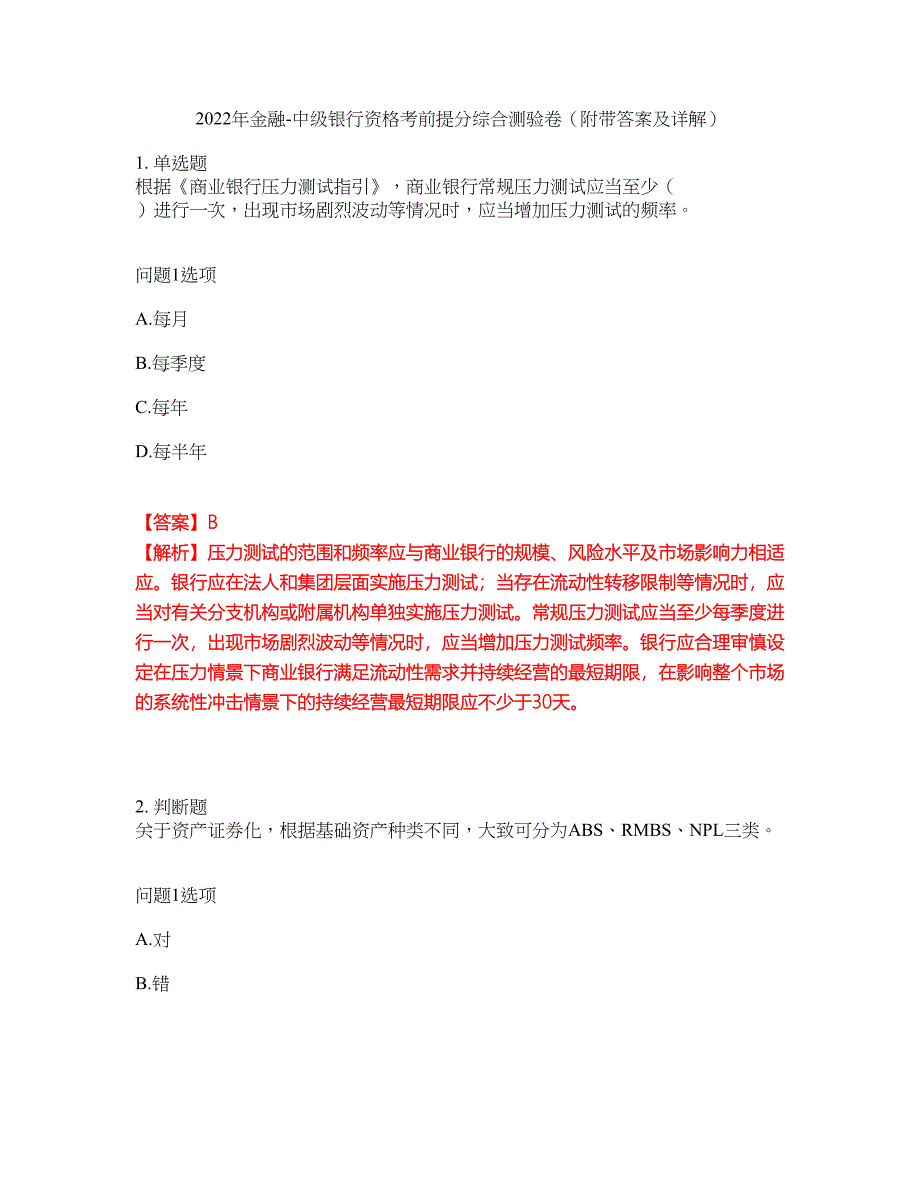 2022年金融-中级银行资格考前提分综合测验卷（附带答案及详解）

1. 单选题
根据《商业银行压力测试指引》，商业银行常规压力测试应当至少（　）进行一次，出现市场剧烈波动等情况时，应当增加压力测试的频率。

问题1选项

A.每月

B.每季度

C.每年

D.每半年

【答案】B
【解析】压力测试的范围和频率应与商业银行的规模、风险水平及市场影响力相适应。银行应在法人和集团层面实施压力测试；当存在流动性转移限制等情况时，应当对有关分支机构或附属机构单独实施压力测试。常规压力测试应当至少每季度进行一次，出现市场剧烈波动等情况时，应当增加压力测试频率。银行应合理审慎设定在压力情景下商业银行满足流动性需求并持续经营的最短期限，在影响整个市场的系统性冲击情景下的持续经营最短期限应不少于30天。

2. 判断题
关于资产证券化，根据基础资产种类不同，大致可分为ABS、RMBS、NPL三类。

问题1选项

A.对

B.错